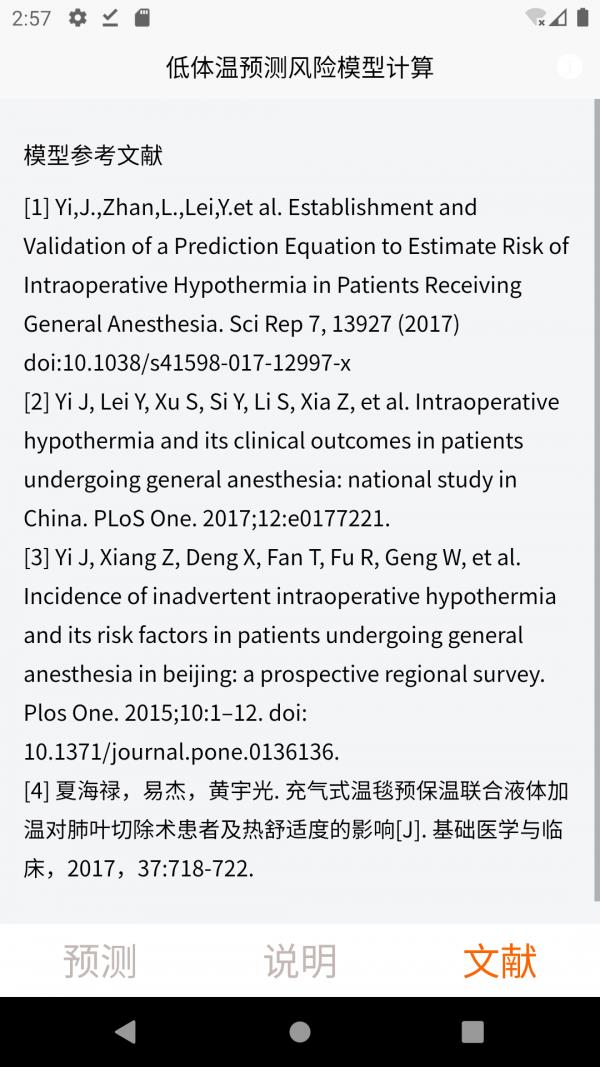 2:57

低体温预测风险模型计算

模型参考文献

[1] Yi,J.,Zhan,L.,Lei,Y.et al. Establishment and Validation of a Prediction Equation to Estimate Risk of Intraoperative Hypothermia in Patients Receiving General Anesthesia. Sci Rep 7, 13927 (2017) doi:10.1038/s41598-017-12997-x
[2] Yi J, Lei Y, Xu S, Si Y, Li S, Xia Z, et al. Intraoperative hypothermia and its clinical outcomes in patients undergoing general anesthesia: national study in China. PLoS One. 2017;12:e0177221.
[3] Yi J, Xiang Z, Deng X, Fan T, Fu R, Geng W, et al. Incidence of inadvertent intraoperative hypothermia and its risk factors in patients undergoing general anesthesia in beijing: a prospective regional survey. Plos One. 2015;10:1–12. doi: 10.1371/journal.pone.0136136.
[4] 夏海禄，易杰，黄宇光. 充气式温毯预保温联合液体加温对肺叶切除术患者及热舒适度的影响[J]. 基础医学与临床，2017，37:718-722.

预测 说明 文献